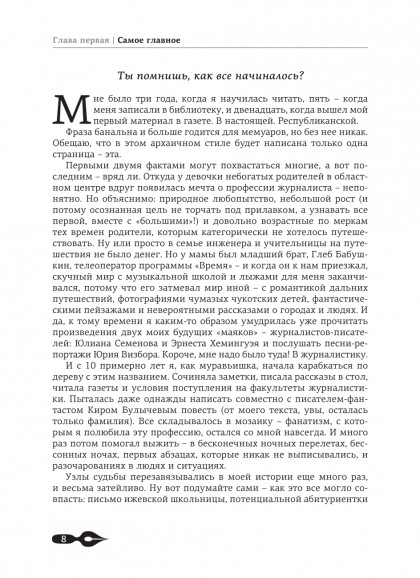 Глава первая | Самое главное

Ты помнишь, как все начиналось?

Мне было три года, когда я научилась читать, пять – когда меня записали в библиотеку, и двенадцать, когда вышел мой первый материал в газете. В настоящей. Республиканской.

Фраза банальна и больше годится для мемуаров, но без нее никак. Обещаю, что в этом архаичном стиле будет написана только одна страница – эта.

Первыми двумя фактами могут похвастаться многие, а вот последним – вряд ли. Откуда у девочки небогатых родителей в областном центре вдруг появилась мечта о профессии журналиста – непонятно. Но объяснимо: природное любопытство, небольшой рост (и потому осознанная цель не торчать под прилавком, а узнавать все первой, вместе с «большими»!) и довольно возрастные по меркам тех времен родители, которым категорически не хотелось путешествовать. Ну или просто в семье инженера и учительницы на путешествия не было денег. Но у мамы был младший брат, Глеб Бабушкин, телеоператор программы «Время» – и когда он к нам приезжал, скучный мир с музыкальной школой и лыжами для меня заканчивался, потому что его затмевал мир иной – с романтикой дальних путешествий, фотографиями чумазых чукотских детей, фантастическими пейзажами и невероятными рассказами о городах и людях. И да, к тому времени я каким-то образом умудрилась уже прочитать произведения двух моих будущих «маяков» – журналистов-писателей: Юлиана Семенова и Эрнеста Хемингуэя и послушать песни-репортажи Юрия Визбора. Короче, мне надо было туда! В журналистику.

И с 10 примерно лет я, как муравьишка, начала карабкаться по дереву с этим названием. Сочиняла заметки, писала рассказы в стол, читала газеты и условия поступления на факультеты журналистики. Пыталась даже однажды написать совместно с писателем-фантастом Киром Булычевым повесть (от моего текста, увы, осталась только фамилия). Все складывалось в мозаику – фанатизм, с которым я полюбила эту профессию, остался со мной навсегда. И много раз потом помогал выжить – в бесконечных ночных перелетах, бессонных ночах, первых абзацах, которые никак не выписывались, и разочарованиях в людях и ситуациях.

Узлы судьбы перезавязывались в моей истории еще много раз, и весьма затейливо. Ну вот подумайте сами – как это все могло совпасть: письмо ижевской школьницы, потенциальной абитуриентки

8